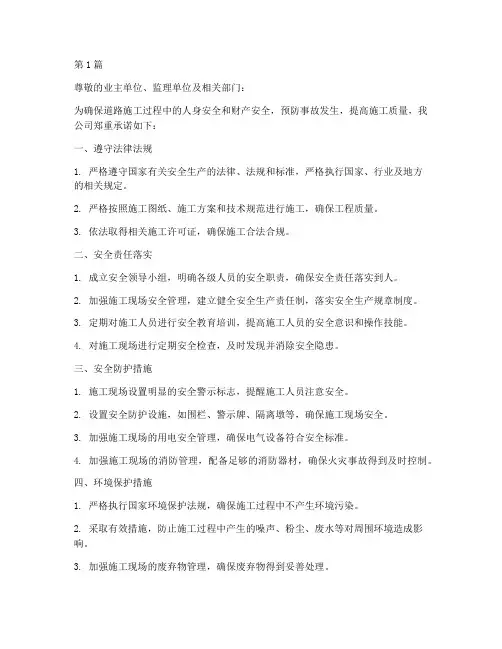 第 1 篇

尊敬的业主单位、监理单位及相关部门：

为确保道路施工过程中的人身安全和财产安全，预防事故发生，提高施工质量，我公司郑重承诺如下：

一、遵守法律法规

1. 严格遵守国家有关安全生产的法律、法规和标准，严格执行国家、行业及地方的相关规定。

2. 严格按照施工图纸、施工方案和技术规范进行施工，确保工程质量。

3. 依法取得相关施工许可证，确保施工合法合规。

二、安全责任落实

1. 成立安全领导小组，明确各级人员的安全职责，确保安全责任落实到人。

2. 加强施工现场安全管理，建立健全安全生产责任制，落实安全生产规章制度。

3. 定期对施工人员进行安全教育培训，提高施工人员的安全意识和操作技能。

4. 对施工现场进行定期安全检查，及时发现并消除安全隐患。

三、安全防护措施

1. 施工现场设置明显的安全警示标志，提醒施工人员注意安全。

2. 设置安全防护设施，如围栏、警示牌、隔离墩等，确保施工现场安全。

3. 加强施工现场的用电安全管理，确保电气设备符合安全标准。

4. 加强施工现场的消防管理，配备足够的消防器材，确保火灾事故得到及时控制。

四、环境保护措施

1. 严格执行国家环境保护法规，确保施工过程中不产生环境污染。

2. 采取有效措施，防止施工过程中产生的噪声、粉尘、废水等对周围环境造成影响。

3. 加强施工现场的废弃物管理，确保废弃物得到妥善处理。